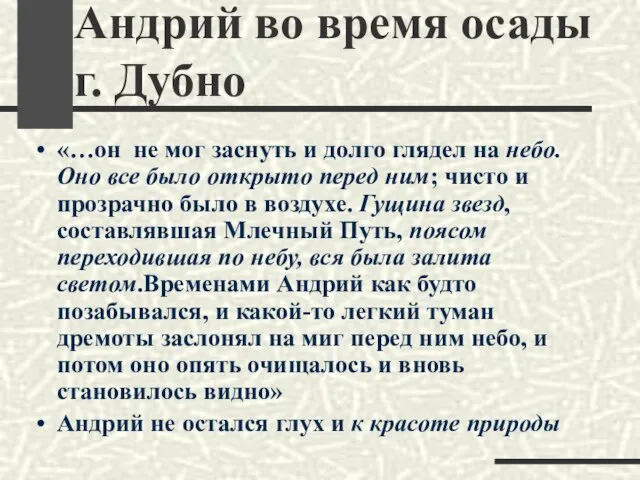 Андрий во время осады г. Дубно

• «…он не мог заснуть и долго глядел на небо. Оно все было открыто перед ним; чисто и прозрачно было в воздухе. Гущина звезд, составлявшая Млечный Путь, поясом переходившая по небу, вся была залита светом.Временами Андрий как будто позабывался, и какой-то легкий туман дремоты заслонял на миг перед ним небо, и потом оно опять очищалось и вновь становилось видно»

• Андрий не остался глух и к красоте природы